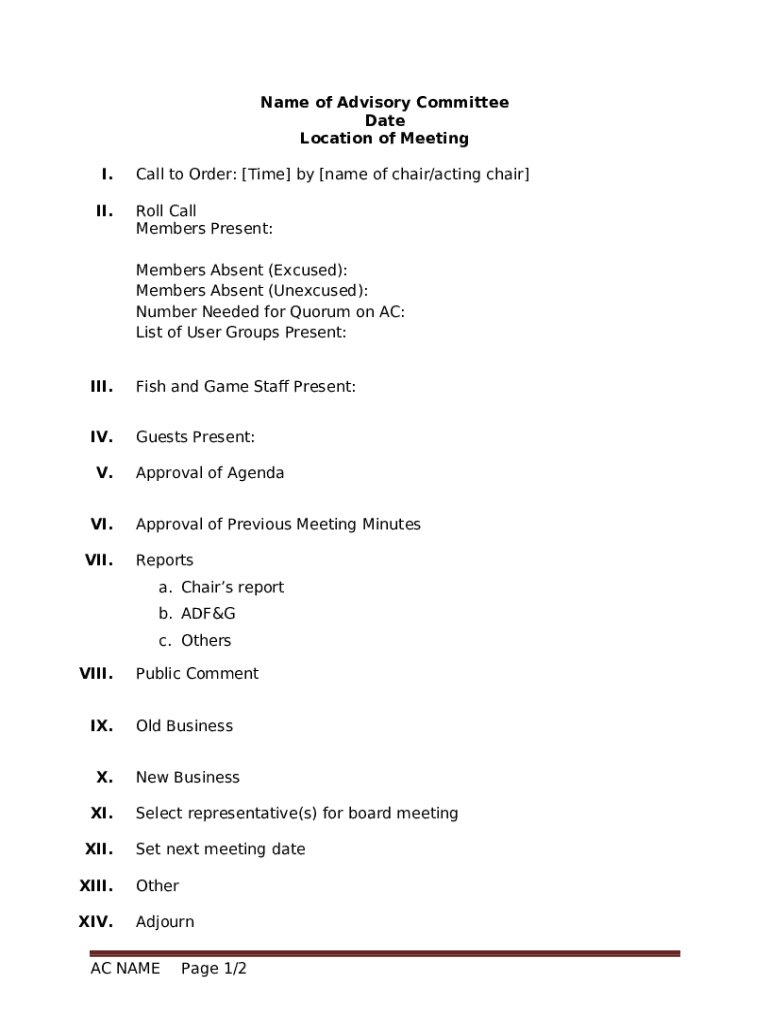 Name of Advisory Committee
Date
Location of Meeting

I. Call to Order: [Time] by [name of chair/acting chair]

II. Roll Call
Members Present:

Members Absent (Excused):
Members Absent (Unexcused):
Number Needed for Quorum on AC:
List of User Groups Present:

III. Fish and Game Staff Present:

IV. Guests Present:

V. Approval of Agenda

VI. Approval of Previous Meeting Minutes

VII. Reports
a. Chair's report
b. ADF&G
c. Others

VIII. Public Comment

IX. Old Business

X. New Business

XI. Select representative(s) for board meeting

XII. Set next meeting date

XIII. Other

XIV. Adjourn

AC NAME Page 1/2